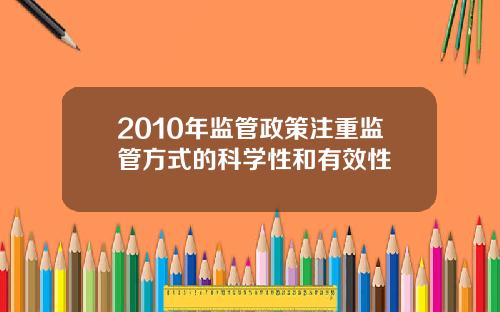 2010年监管政策注重监管方式的科学性和有效性